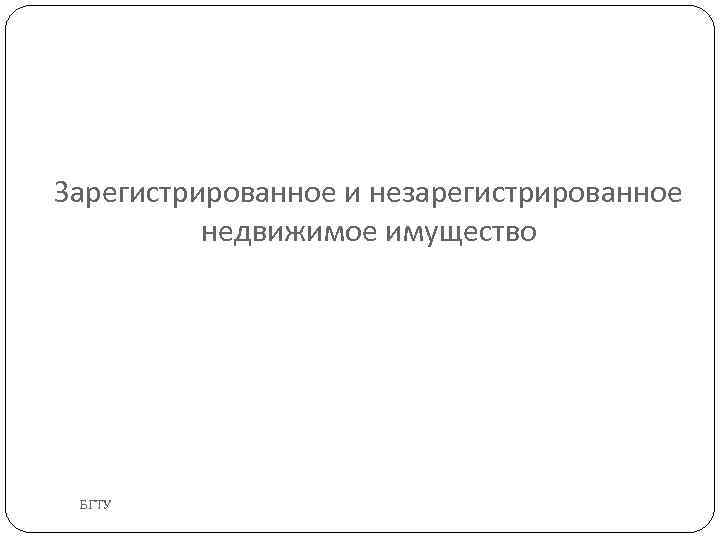 Зарегистрированное и незарегистрированное недвижимое имущество

БГТУ